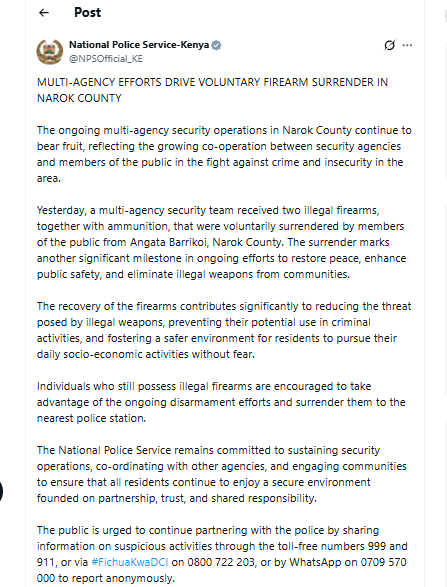 ← Post

National Police Service-Kenya
@NPSOfficial_KE

MULTI-AGENCY EFFORTS DRIVE VOLUNTARY FIREARM SURRENDER IN NAROK COUNTY

The ongoing multi-agency security operations in Narok County continue to bear fruit, reflecting the growing co-operation between security agencies and members of the public in the fight against crime and insecurity in the area.

Yesterday, a multi-agency security team received two illegal firearms, together with ammunition, that were voluntarily surrendered by members of the public from Angata Barrikoi, Narok County. The surrender marks another significant milestone in ongoing efforts to restore peace, enhance public safety, and eliminate illegal weapons from communities.

The recovery of the firearms contributes significantly to reducing the threat posed by illegal weapons, preventing their potential use in criminal activities, and fostering a safer environment for residents to pursue their daily socio-economic activities without fear.

Individuals who still possess illegal firearms are encouraged to take advantage of the ongoing disarmament efforts and surrender them to the nearest police station.

The National Police Service remains committed to sustaining security operations, co-ordinating with other agencies, and engaging communities to ensure that all residents continue to enjoy a secure environment founded on partnership, trust, and shared responsibility.

The public is urged to continue partnering with the police by sharing information on suspicious activities through the toll-free numbers 999 and 911, or via #FichuaKwaDCI on 0800 722 203, or by WhatsApp on 0709 570 000 to report anonymously.